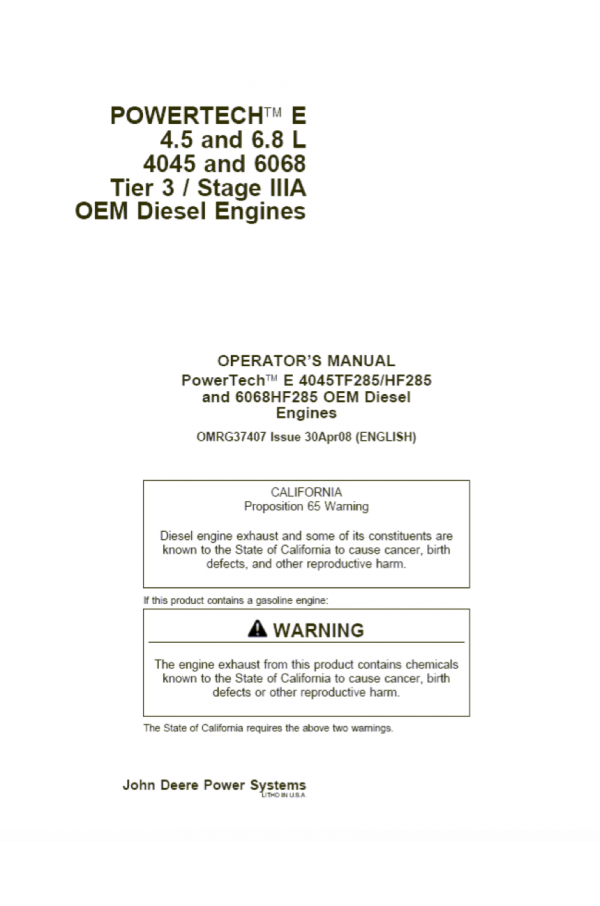 POWERTECH™ E
4.5 and 6.8 L
4045 and 6068
Tier 3 / Stage IIIA
OEM Diesel Engines

OPERATOR'S MANUAL
PowerTech™ E 4045TF285/HF285 and 6068HF285 OEM Diesel Engines

OMRG37407 Issue 30Apr08 (ENGLISH)

CALIFORNIA
Proposition 65 Warning

Diesel engine exhaust and some of its constituents are known to the State of California to cause cancer, birth defects, and other reproductive harm.

If this product contains a gasoline engine:

WARNING

The engine exhaust from this product contains chemicals known to the State of California to cause cancer, birth defects or other reproductive harm.

The State of California requires the above two warnings.

John Deere Power Systems
LITHO IN U.S.A.